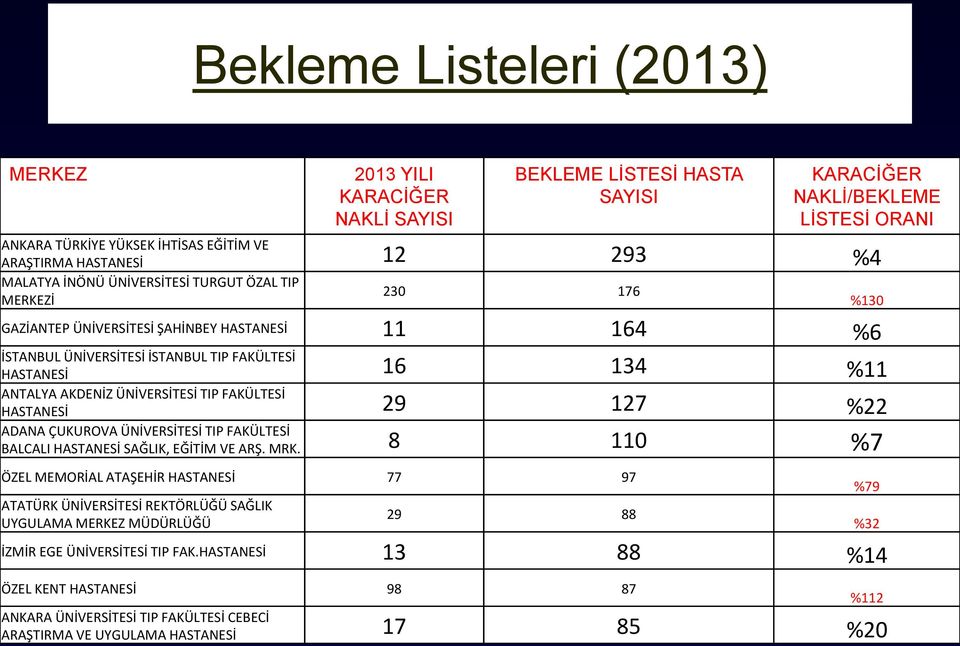 Bekleme Listeleri (2013)

| MERKEZ | 2013 YILI KARACİĞER NAKLİ SAYISI | BEKLEME LİSTESİ HASTA SAYISI | KARACİĞER NAKLİ/BEKLEME LİSTESİ ORANI |
|---|---|---|---|
| ANKARA TÜRKİYE YÜKSEK İHTİSAS EĞİTİM VE ARAŞTIRMA HASTANESİ | 12 | 293 | %4 |
| MALATYA İNÖNÜ ÜNİVERSİTESİ TURGUT ÖZAL TIP MERKEZİ | 230 | 176 | %130 |
| GAZİANTEP ÜNİVERSİTESİ ŞAHİNBEY HASTANESİ | 11 | 164 | %6 |
| İSTANBUL ÜNİVERSİTESİ İSTANBUL TIP FAKÜLTESİ HASTANESİ | 16 | 134 | %11 |
| ANTALYA AKDENİZ ÜNİVERSİTESİ TIP FAKÜLTESİ HASTANESİ | 29 | 127 | %22 |
| ADANA ÇUKUROVA ÜNİVERSİTESİ TIP FAKÜLTESİ BALCALI HASTANESİ SAĞLIK, EĞİTİM VE ARŞ. MRK. | 8 | 110 | %7 |
| ÖZEL MEMORİAL ATAŞEHİR HASTANESİ | 77 | 97 | %79 |
| ATATÜRK ÜNİVERSİTESİ REKTÖRLÜĞÜ SAĞLIK UYGULAMA MERKEZ MÜDÜRLÜĞÜ | 29 | 88 | %32 |
| İZMİR EGE ÜNİVERSİTESİ TIP FAK.HASTANESİ | 13 | 88 | %14 |
| ÖZEL KENT HASTANESİ | 98 | 87 | %112 |
| ANKARA ÜNİVERSİTESİ TIP FAKÜLTESİ CEBECİ ARAŞTIRMA VE UYGULAMA HASTANESİ | 17 | 85 | %20 |